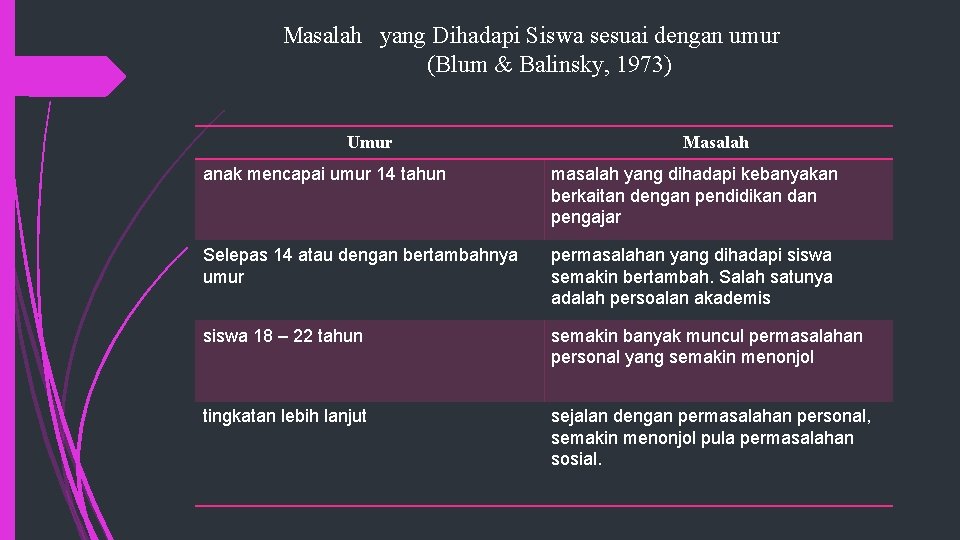 Masalah yang Dihadapi Siswa sesuai dengan umur
(Blum & Balinsky, 1973)

| Umur | Masalah |
|---|---|
| anak mencapai umur 14 tahun | masalah yang dihadapi kebanyakan berkaitan dengan pendidikan dan pengajar |
| Selepas 14 atau dengan bertambahnya umur | permasalahan yang dihadapi siswa semakin bertambah. Salah satunya adalah persoalan akademis |
| siswa 18 – 22 tahun | semakin banyak muncul permasalahan personal yang semakin menonjol |
| tingkatan lebih lanjut | sejalan dengan permasalahan personal, semakin menonjol pula permasalahan sosial. |